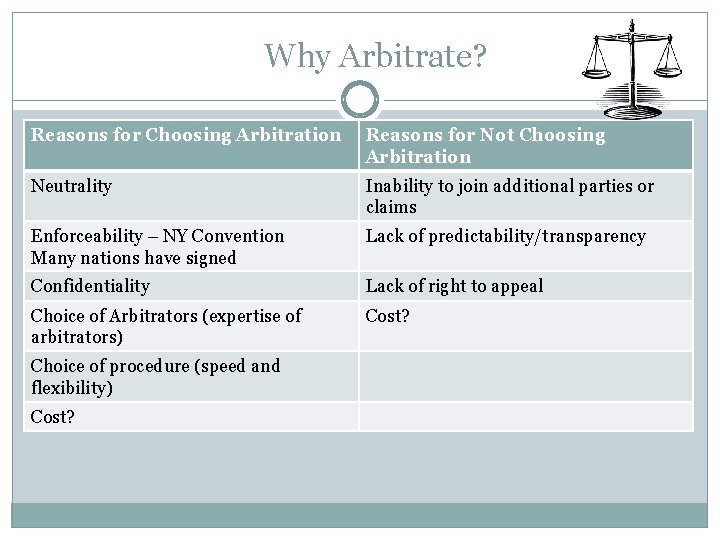 Why Arbitrate?

| Reasons for Choosing Arbitration | Reasons for Not Choosing Arbitration |
|---|---|
| Neutrality | Inability to join additional parties or claims |
| Enforceability – NY Convention Many nations have signed | Lack of predictability/transparency |
| Confidentiality | Lack of right to appeal |
| Choice of Arbitrators (expertise of arbitrators) | Cost? |
| Choice of procedure (speed and flexibility) | |
| Cost? | |